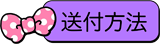 送付方法